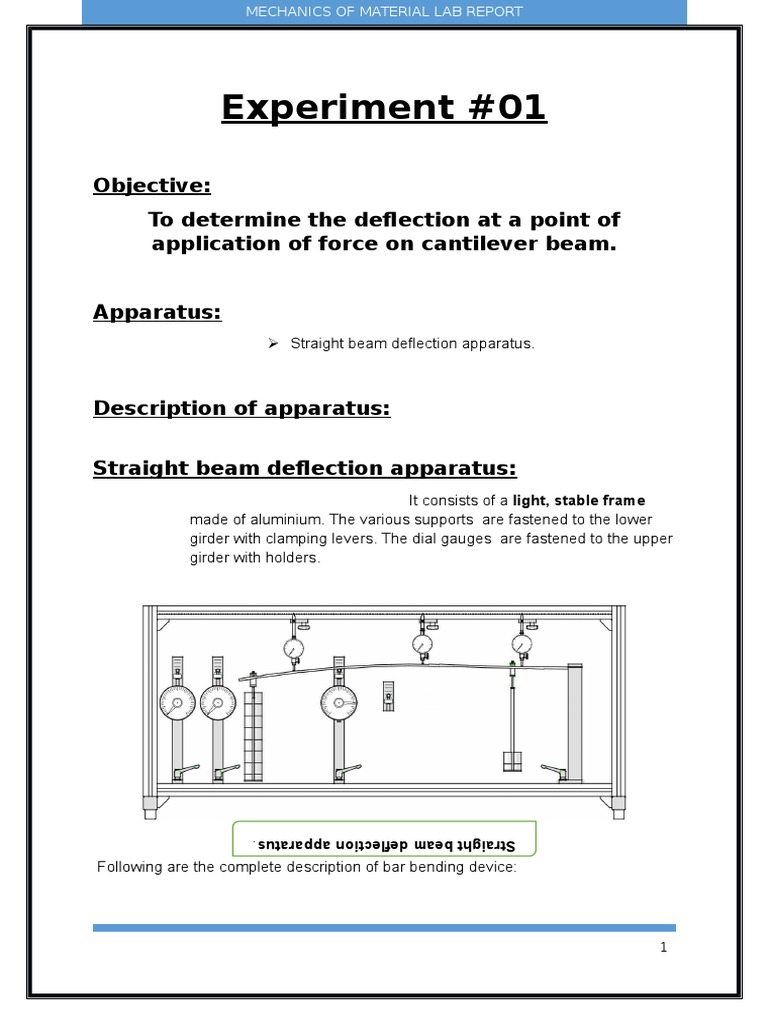 MECHANICS OF MATERIAL LAB REPORT

Experiment #01

Objective:

To determine the deflection at a point of application of force on cantilever beam.

Apparatus:

➢ Straight beam deflection apparatus.

Description of apparatus:

Straight beam deflection apparatus:

It consists of a light, stable frame made of aluminium. The various supports are fastened to the lower girder with clamping levers. The dial gauges are fastened to the upper girder with holders.

Straight beam deflection apparatus.

Following are the complete description of bar bending device:

1